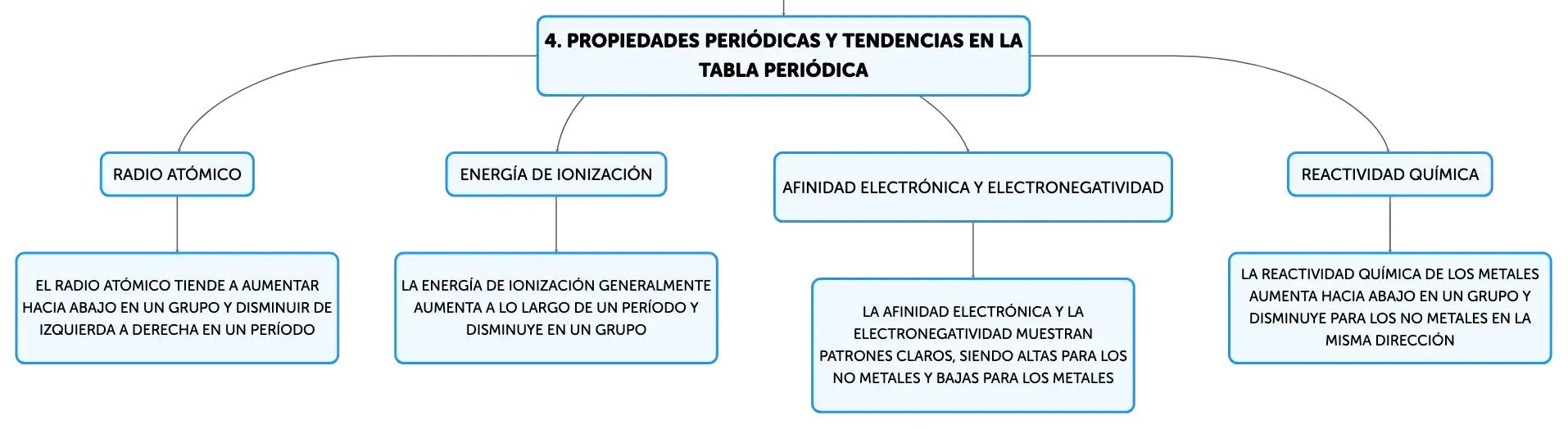 4. PROPIEDADES PERIÓDICAS Y TENDENCIAS EN LA TABLA PERIÓDICA

RADIO ATÓMICO

EL RADIO ATÓMICO TIENDE A AUMENTAR HACIA ABAJO EN UN GRUPO Y DISMINUIR DE IZQUIERDA A DERECHA EN UN PERÍODO

ENERGÍA DE IONIZACIÓN

LA ENERGÍA DE IONIZACIÓN GENERALMENTE AUMENTA A LO LARGO DE UN PERÍODO Y DISMINUYE EN UN GRUPO

AFINIDAD ELECTRÓNICA Y ELECTRONEGATIVIDAD

LA AFINIDAD ELECTRÓNICA Y LA ELECTRONEGATIVIDAD MUESTRAN PATRONES CLAROS, SIENDO ALTAS PARA LOS NO METALES Y BAJAS PARA LOS METALES

REACTIVIDAD QUÍMICA

LA REACTIVIDAD QUÍMICA DE LOS METALES AUMENTA HACIA ABAJO EN UN GRUPO Y DISMINUYE PARA LOS NO METALES EN LA MISMA DIRECCIÓN